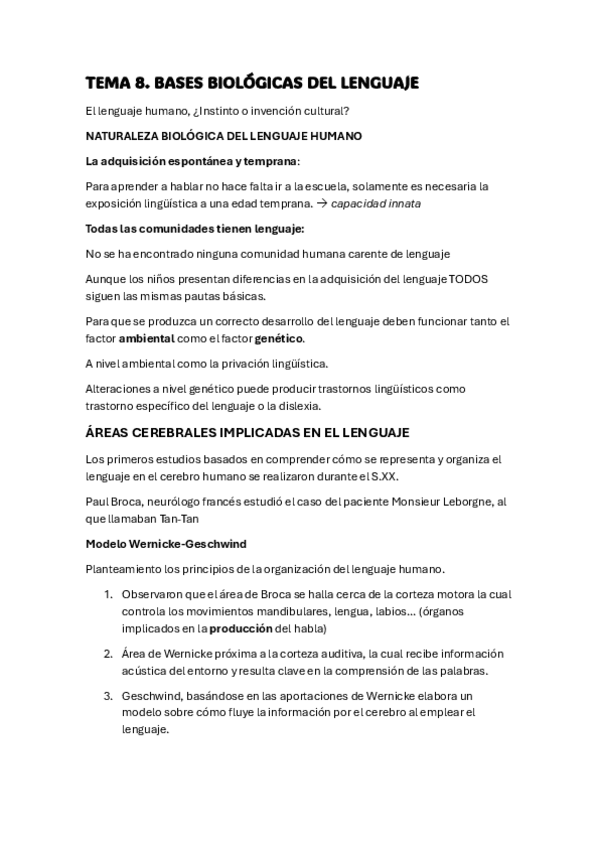 TEMA 8. BASES BIOLÓGICAS DEL LENGUAJE

El lenguaje humano, ¿Instinto o invención cultural?

NATURALEZA BIOLÓGICA DEL LENGUAJE HUMANO

La adquisición espontánea y temprana:

Para aprender a hablar no hace falta ir a la escuela, solamente es necesaria la exposición lingüística a una edad temprana. → capacidad innata

Todas las comunidades tienen lenguaje:

No se ha encontrado ninguna comunidad humana carente de lenguaje

Aunque los niños presentan diferencias en la adquisición del lenguaje TODOS siguen las mismas pautas básicas.

Para que se produzca un correcto desarrollo del lenguaje deben funcionar tanto el factor ambiental como el factor genético.

A nivel ambiental como la privación lingüística.

Alteraciones a nivel genético puede producir trastornos lingüísticos como trastorno específico del lenguaje o la dislexia.

ÁREAS CEREBRALES IMPLICADAS EN EL LENGUAJE

Los primeros estudios basados en comprender cómo se representa y organiza el lenguaje en el cerebro humano se realizaron durante el S.XX.

Paul Broca, neurólogo francés estudió el caso del paciente Monsieur Leborgne, al que llamaban Tan-Tan

Modelo Wernicke-Geschwind

Planteamiento los principios de la organización del lenguaje humano.

1. Observaron que el área de Broca se halla cerca de la corteza motora la cual controla los movimientos mandibulares, lengua, labios… (órganos implicados en la producción del habla)

2. Área de Wernicke próxima a la corteza auditiva, la cual recibe información acústica del entorno y resulta clave en la comprensión de las palabras.

3. Geschwind, basándose en las aportaciones de Wernicke elabora un modelo sobre cómo fluye la información por el cerebro al emplear el lenguaje.